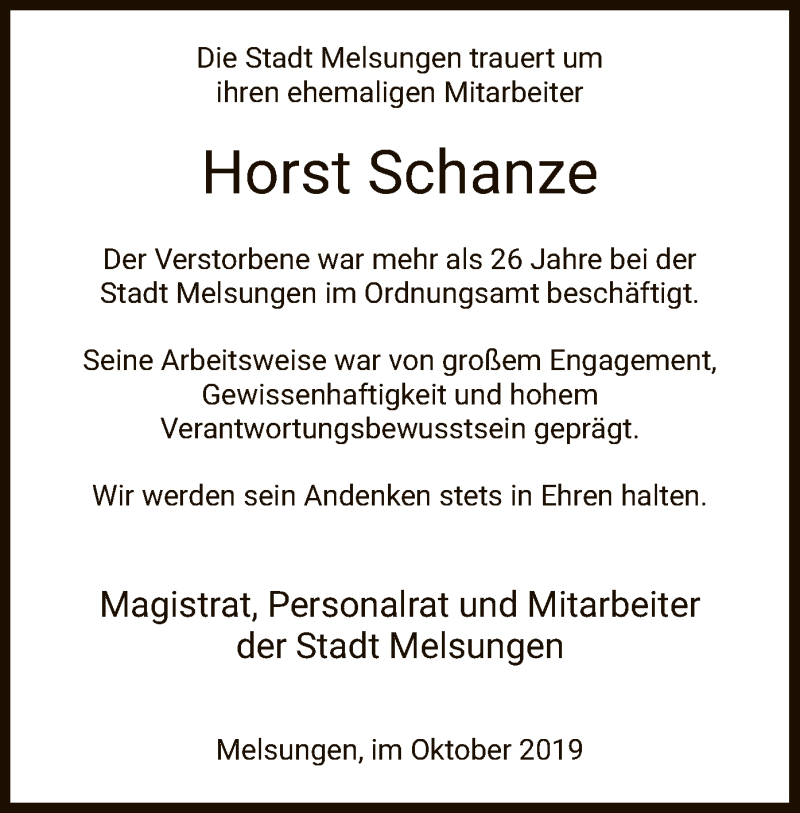 Die Stadt Melsungen trauert um ihren ehemaligen Mitarbeiter

Horst Schanze

Der Verstorbene war mehr als 26 Jahre bei der Stadt Melsungen im Ordnungsamt beschäftigt.

Seine Arbeitsweise war von großem Engagement, Gewissenhaftigkeit und hohem Verantwortungsbewusstsein geprägt.

Wir werden sein Andenken stets in Ehren halten.

Magistrat, Personalrat und Mitarbeiter der Stadt Melsungen

Melsungen, im Oktober 2019